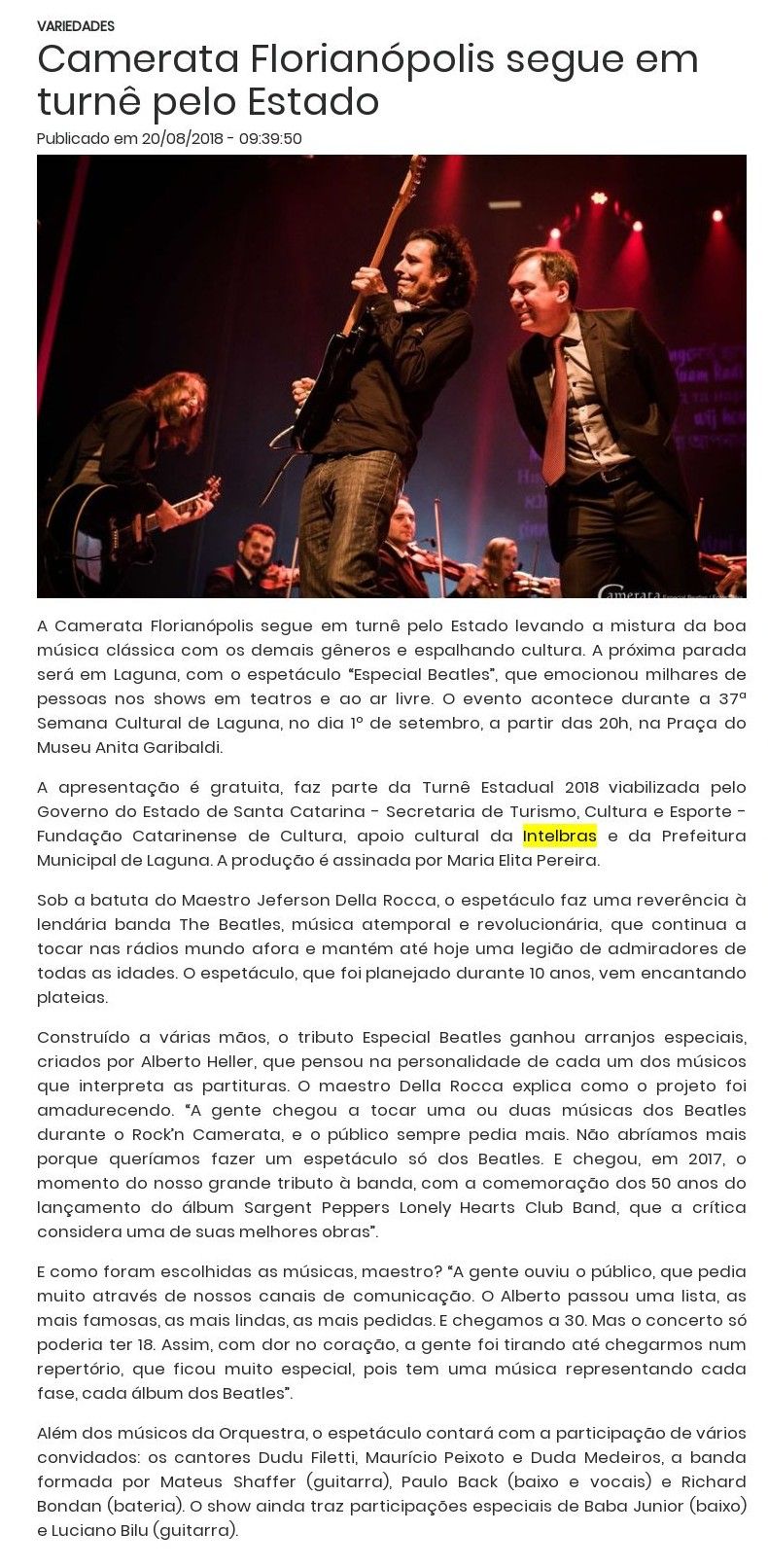 VARIEDADES

Camerata Florianópolis segue em turnê pelo Estado

Publicado em 20/08/2018 - 09:39:50

Camerata

A Camerata Florianópolis segue em turnê pelo Estado levando a mistura da boa música clássica com os demais gêneros e espalhando cultura. A próxima parada será em Laguna, com o espetáculo "Especial Beatles", que emocionou milhares de pessoas nos shows em teatros e ao ar livre. O evento acontece durante a 37ª Semana Cultural de Laguna, no dia 1º de setembro, a partir das 20h, na Praça do Museu Anita Garibaldi.

A apresentação é gratuita, faz parte da Turnê Estadual 2018 viabilizada pelo Governo do Estado de Santa Catarina - Secretaria de Turismo, Cultura e Esporte - Fundação Catarinense de Cultura, apoio cultural da Intelbras e da Prefeitura Municipal de Laguna. A produção é assinada por Maria Elita Pereira.

Sob a batuta do Maestro Jeferson Della Rocca, o espetáculo faz uma reverência à lendária banda The Beatles, música atemporal e revolucionária, que continua a tocar nas rádios mundo afora e mantém até hoje uma legião de admiradores de todas as idades. O espetáculo, que foi planejado durante 10 anos, vem encantando plateias.

Construído a várias mãos, o tributo Especial Beatles ganhou arranjos especiais, criados por Alberto Heller, que pensou na personalidade de cada um dos músicos que interpreta as partituras. O maestro Della Rocca explica como o projeto foi amadurecendo. "A gente chegou a tocar uma ou duas músicas dos Beatles durante o Rock'n Camerata, e o público sempre pedia mais. Não abríamos mais porque queríamos fazer um espetáculo só dos Beatles. E chegou, em 2017, o momento do nosso grande tributo à banda, com a comemoração dos 50 anos do lançamento do álbum Sargent Peppers Lonely Hearts Club Band, que a crítica considera uma de suas melhores obras".

E como foram escolhidas as músicas, maestro? "A gente ouviu o público, que pedia muito através de nossos canais de comunicação. O Alberto passou uma lista, as mais famosas, as mais lindas, as mais pedidas. E chegamos a 30. Mas o concerto só poderia ter 18. Assim, com dor no coração, a gente foi tirando até chegarmos num repertório, que ficou muito especial, pois tem uma música representando cada fase, cada álbum dos Beatles".

Além dos músicos da Orquestra, o espetáculo contará com a participação de vários convidados: os cantores Dudu Filetti, Maurício Peixoto e Duda Medeiros, a banda formada por Mateus Shaffer (guitarra), Paulo Back (baixo e vocais) e Richard Bondan (bateria). O show ainda traz participações especiais de Baba Junior (baixo) e Luciano Bilu (guitarra).